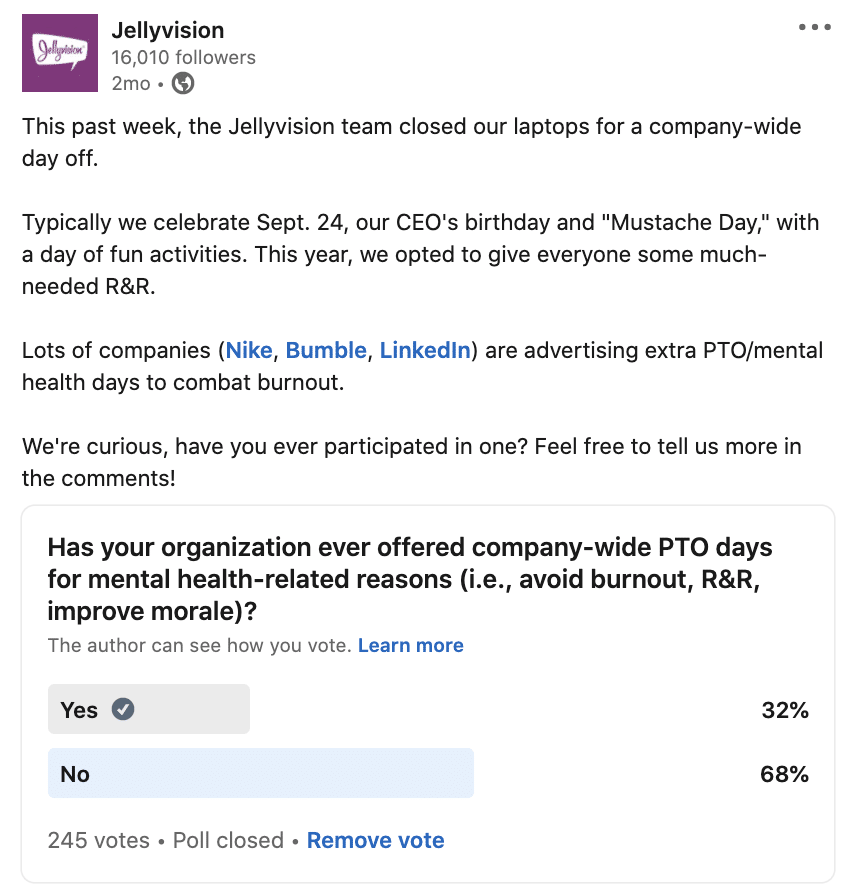 Jellyvision

Jellyvision
16,010 followers
2mo •

This past week, the Jellyvision team closed our laptops for a company-wide day off.

Typically we celebrate Sept. 24, our CEO's birthday and "Mustache Day," with a day of fun activities. This year, we opted to give everyone some much-needed R&R.

Lots of companies (Nike, Bumble, LinkedIn) are advertising extra PTO/mental health days to combat burnout.

We're curious, have you ever participated in one? Feel free to tell us more in the comments!

Has your organization ever offered company-wide PTO days for mental health-related reasons (i.e., avoid burnout, R&R, improve morale)?

The author can see how you vote. Learn more

Yes 32%

No 68%

245 votes • Poll closed • Remove vote